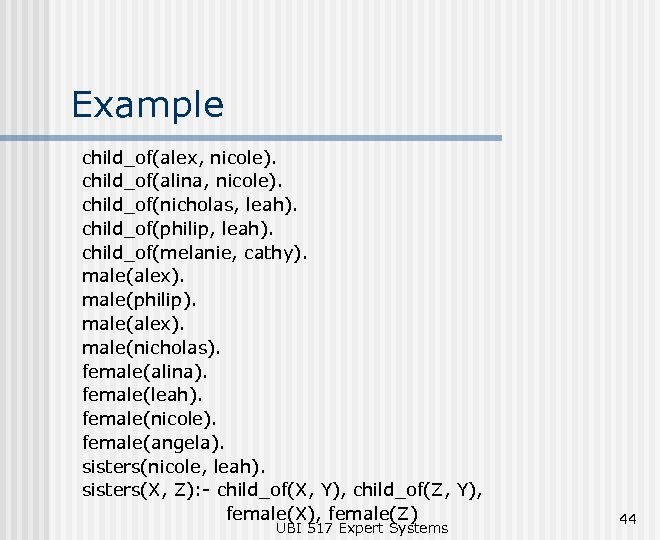 Example

child_of(alex, nicole).
child_of(alina, nicole).
child_of(nicholas, leah).
child_of(philip, leah).
child_of(melanie, cathy).
male(alex).
male(philip).
male(alex).
male(nicholas).
female(alina).
female(leah).
female(nicole).
female(angela).
sisters(nicole, leah).
sisters(X, Z):- child_of(X, Y), child_of(Z, Y),
female(X), female(Z)

UBI 517 Expert Systems

44